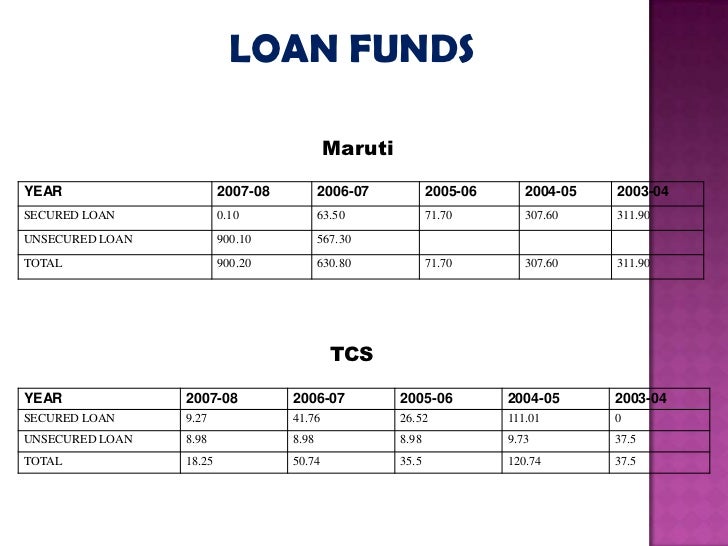 LOAN FUNDS

Maruti

| YEAR | 2007-08 | 2006-07 | 2005-06 | 2004-05 | 2003-04 |
|---|---|---|---|---|---|
| SECURED LOAN | 0.10 | 63.50 | 71.70 | 307.60 | 311.90 |
| UNSECURED LOAN | 900.10 | 567.30 | | | |
| TOTAL | 900.20 | 630.80 | 71.70 | 307.60 | 311.90 |

TCS

| YEAR | 2007-08 | 2006-07 | 2005-06 | 2004-05 | 2003-04 |
|---|---|---|---|---|---|
| SECURED LOAN | 9.27 | 41.76 | 26.52 | 111.01 | 0 |
| UNSECURED LOAN | 8.98 | 8.98 | 8.98 | 9.73 | 37.5 |
| TOTAL | 18.25 | 50.74 | 35.5 | 120.74 | 37.5 |